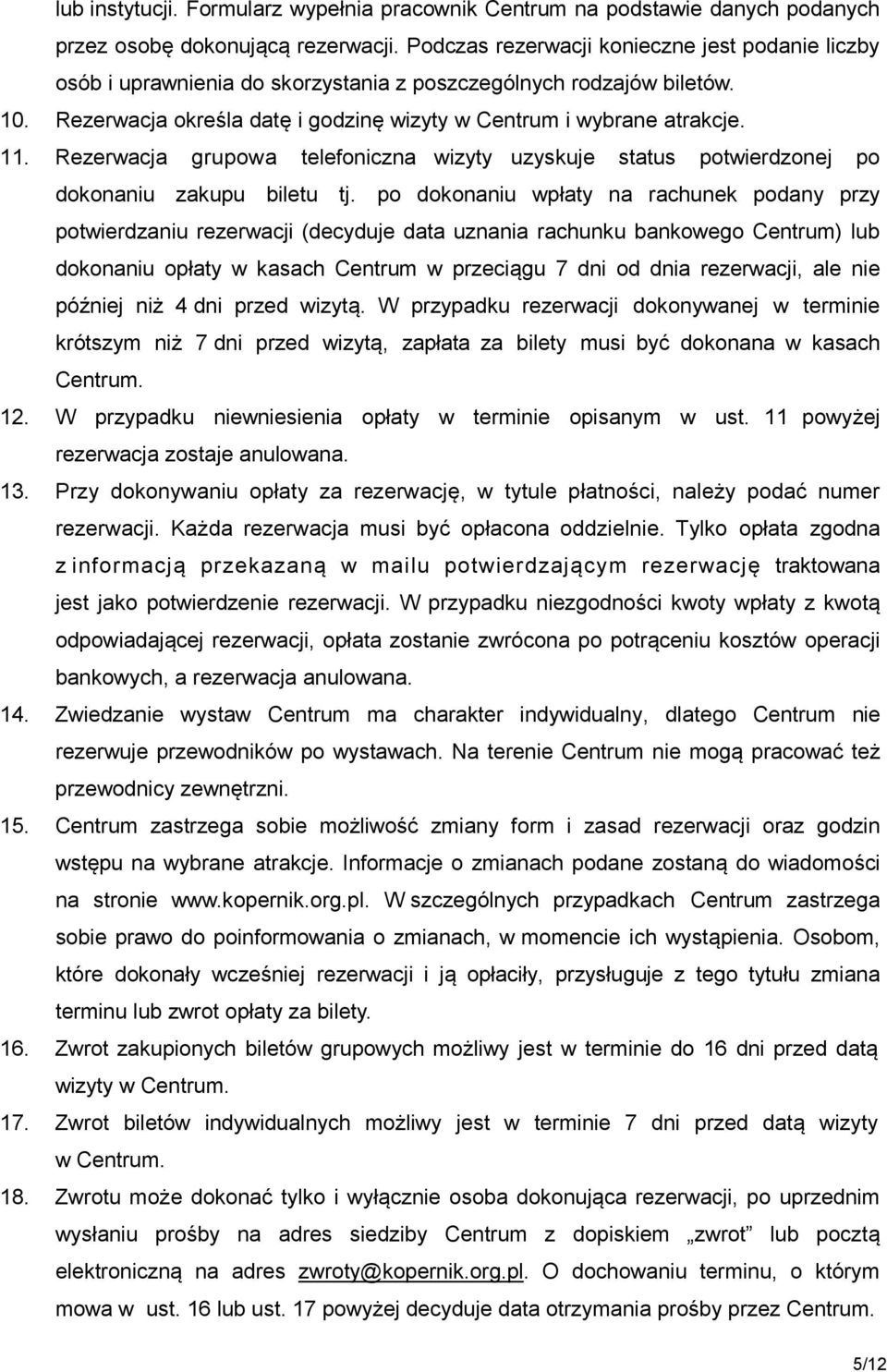 lub instytucji. Formularz wypełnia pracownik Centrum na podstawie danych podanych przez osobę dokonującą rezerwacji. Podczas rezerwacji konieczne jest podanie liczby osób i uprawnienia do skorzystania z poszczególnych rodzajów biletów.

10. Rezerwacja określa datę i godzinę wizyty w Centrum i wybrane atrakcje.

11. Rezerwacja grupowa telefoniczna wizyty uzyskuje status potwierdzonej po dokonaniu zakupu biletu tj. po dokonaniu wpłaty na rachunek podany przy potwierdzaniu rezerwacji (decyduje data uznania rachunku bankowego Centrum) lub dokonaniu opłaty w kasach Centrum w przeciągu 7 dni od dnia rezerwacji, ale nie później niż 4 dni przed wizytą. W przypadku rezerwacji dokonywanej w terminie krótszym niż 7 dni przed wizytą, zapłata za bilety musi być dokonana w kasach Centrum.

12. W przypadku niewniesienia opłaty w terminie opisanym w ust. 11 powyżej rezerwacja zostaje anulowana.

13. Przy dokonywaniu opłaty za rezerwację, w tytule płatności, należy podać numer rezerwacji. Każda rezerwacja musi być opłacona oddzielnie. Tylko opłata zgodna z informacją przekazaną w mailu potwierdzającym rezerwację traktowana jest jako potwierdzenie rezerwacji. W przypadku niezgodności kwoty wpłaty z kwotą odpowiadającej rezerwacji, opłata zostanie zwrócona po potrąceniu kosztów operacji bankowych, a rezerwacja anulowana.

14. Zwiedzanie wystaw Centrum ma charakter indywidualny, dlatego Centrum nie rezerwuje przewodników po wystawach. Na terenie Centrum nie mogą pracować też przewodnicy zewnętrzni.

15. Centrum zastrzega sobie możliwość zmiany form i zasad rezerwacji oraz godzin wstępu na wybrane atrakcje. Informacje o zmianach podane zostaną do wiadomości na stronie www.kopernik.org.pl. W szczególnych przypadkach Centrum zastrzega sobie prawo do poinformowania o zmianach, w momencie ich wystąpienia. Osobom, które dokonały wcześniej rezerwacji i ją opłaciły, przysługuje z tego tytułu zmiana terminu lub zwrot opłaty za bilety.

16. Zwrot zakupionych biletów grupowych możliwy jest w terminie do 16 dni przed datą wizyty w Centrum.

17. Zwrot biletów indywidualnych możliwy jest w terminie 7 dni przed datą wizyty w Centrum.

18. Zwrotu może dokonać tylko i wyłącznie osoba dokonująca rezerwacji, po uprzednim wysłaniu prośby na adres siedziby Centrum z dopiskiem „zwrot” lub pocztą elektroniczną na adres zwroty@kopernik.org.pl. O dochowaniu terminu, o którym mowa w ust. 16 lub ust. 17 powyżej decyduje data otrzymania prośby przez Centrum.

5/12